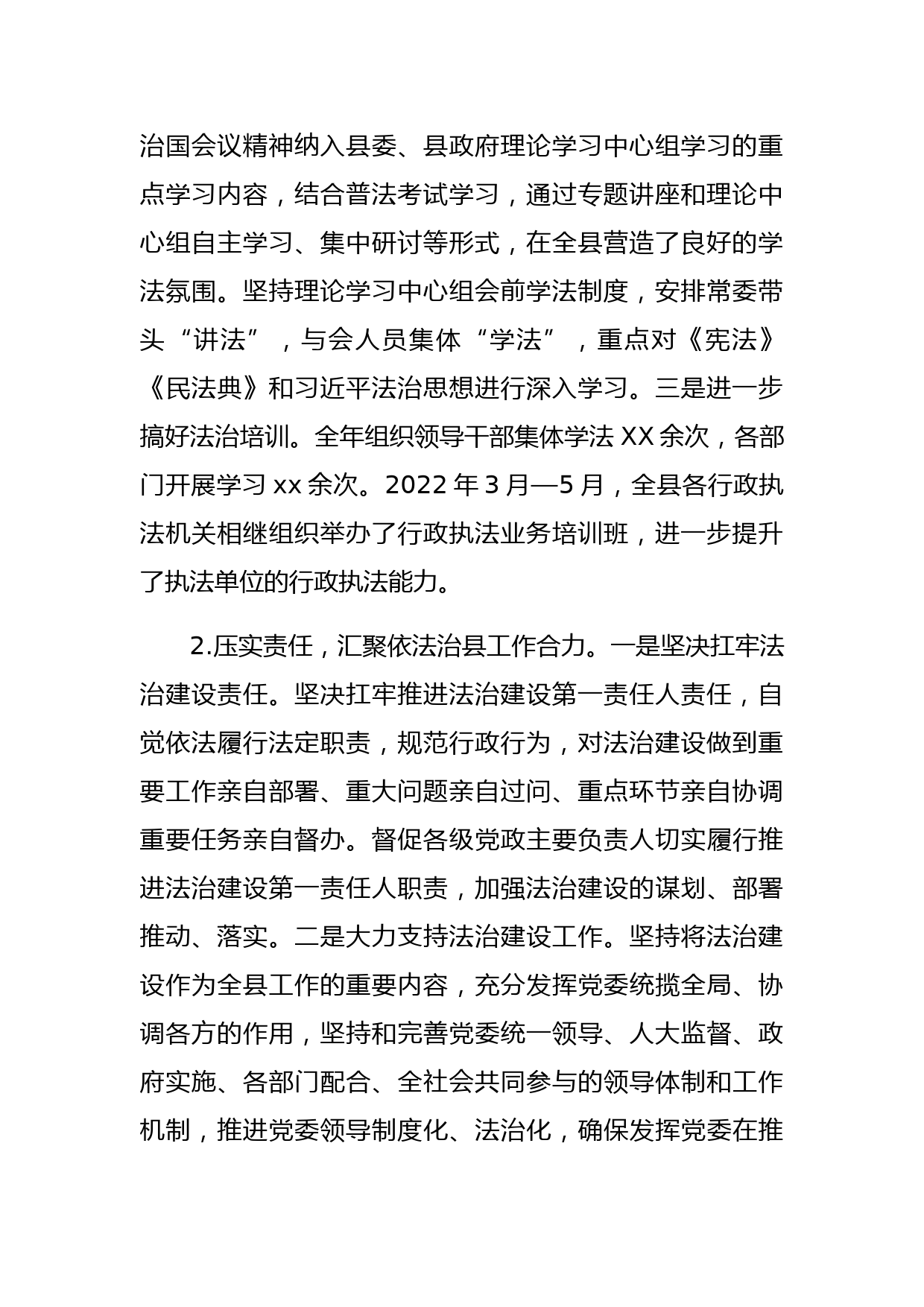 治国会议精神纳入县委、县政府理论学习中心组学习的重点学习内容，结合普法考试学习，通过专题讲座和理论中心组自主学习、集中研讨等形式，在全县营造了良好的学法氛围。坚持理论学习中心组会前学法制度，安排常委带头“讲法”，与会人员集体“学法”，重点对《宪法》《民法典》和习近平法治思想进行深入学习。三是进一步搞好法治培训。全年组织领导干部集体学法 XX 余次，各部门开展学习 xx 余次。2022 年 3 月—5 月，全县各行政执法机关相继组织举办了行政执法业务培训班，进一步提升了执法单位的行政执法能力。

2.压实责任，汇聚依法治县工作合力。一是坚决扛牢法治建设责任。坚决扛牢推进法治建设第一责任人责任，自觉依法履行法定职责，规范行政行为，对法治建设做到重要工作亲自部署、重大问题亲自过问、重点环节亲自协调重要任务亲自督办。督促各级党政主要负责人切实履行推进法治建设第一责任人职责，加强法治建设的谋划、部署推动、落实。二是大力支持法治建设工作。坚持将法治建设作为全县工作的重要内容，充分发挥党委统揽全局、协调各方的作用，坚持和完善党委统一领导、人大监督、政府实施、各部门配合、全社会共同参与的领导体制和工作机制，推进党委领导制度化、法治化，确保发挥党委在推